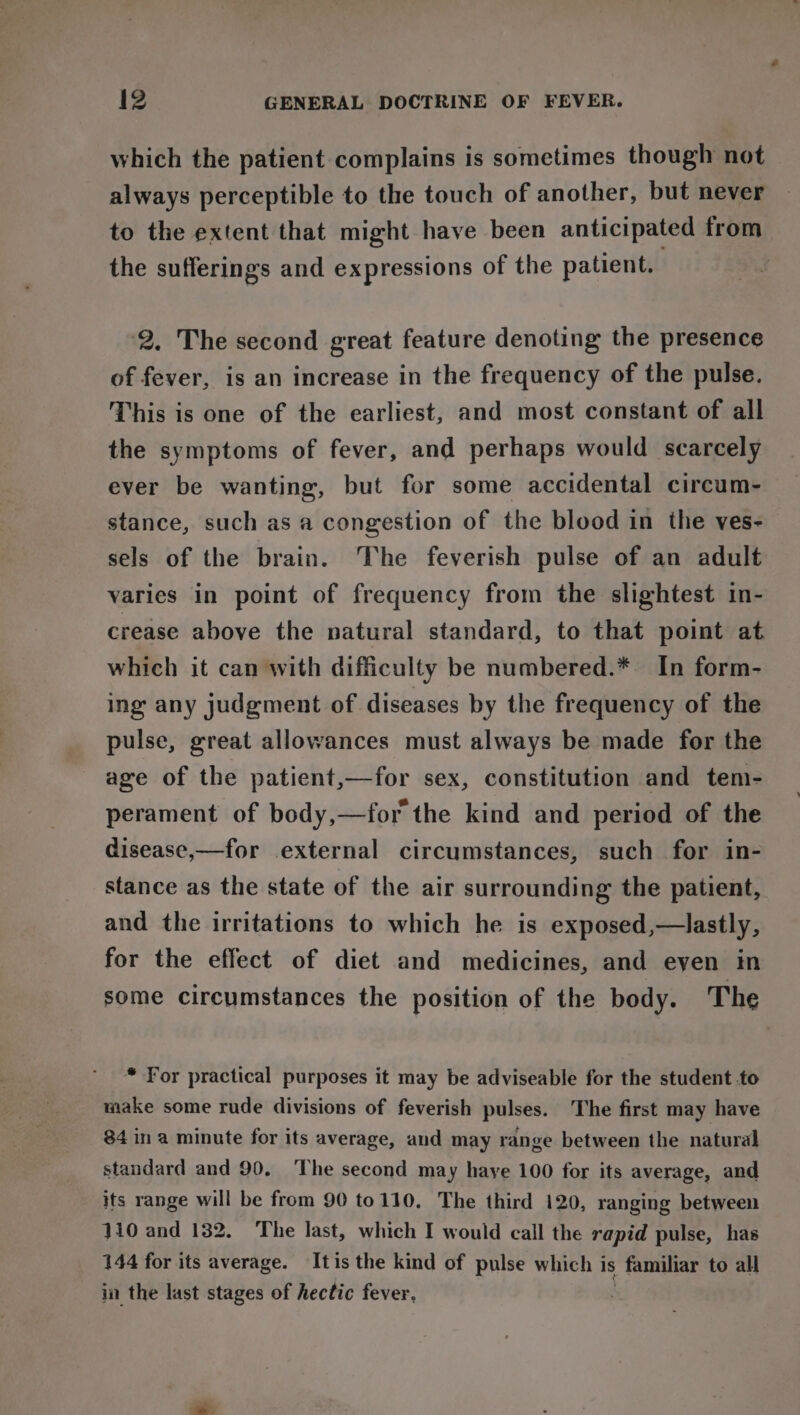 12 GENERAL DOCTRINE OF FEVER.

which the patient complains is sometimes though not always perceptible to the touch of another, but never to the extent that might have been anticipated from the sufferings and expressions of the patient.

2. The second great feature denoting the presence of fever, is an increase in the frequency of the pulse. This is one of the earliest, and most constant of all the symptoms of fever, and perhaps would scarcely ever be wanting, but for some accidental circumstance, such as a congestion of the blood in the vessels of the brain. The feverish pulse of an adult varies in point of frequency from the slightest increase above the natural standard, to that point at which it can with difficulty be numbered.* In forming any judgment of diseases by the frequency of the pulse, great allowances must always be made for the age of the patient,—for sex, constitution and temperament of body,—for the kind and period of the disease,—for external circumstances, such for instance as the state of the air surrounding the patient, and the irritations to which he is exposed,—lastly, for the effect of diet and medicines, and even in some circumstances the position of the body. The

* For practical purposes it may be adviseable for the student to make some rude divisions of feverish pulses. The first may have 84 in a minute for its average, and may range between the natural standard and 90. The second may have 100 for its average, and its range will be from 90 to 110. The third 120, ranging between 110 and 132. The last, which I would call the rapid pulse, has 144 for its average. It is the kind of pulse which is familiar to all in the last stages of hectic fever.